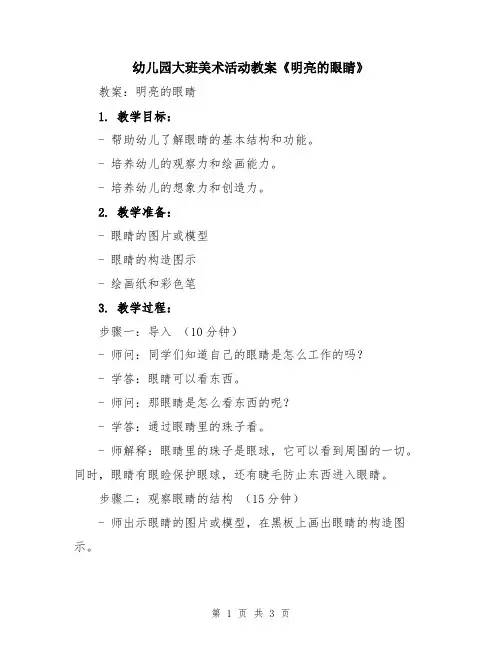 幼儿园大班美术活动教案《明亮的眼睛》

教案：明亮的眼睛

1. 教学目标：

- 帮助幼儿了解眼睛的基本结构和功能。

- 培养幼儿的观察力和绘画能力。

- 培养幼儿的想象力和创造力。

2. 教学准备：

- 眼睛的图片或模型

- 眼睛的构造图示

- 绘画纸和彩色笔

3. 教学过程：

步骤一：导入 （10 分钟）

- 师问：同学们知道自己的眼睛是怎么工作的吗？

- 学答：眼睛可以看东西。

- 师问：那眼睛是怎么看东西的呢？

- 学答：通过眼睛里的珠子看。

- 师解释：眼睛里的珠子是眼球，它可以看到周围的一切。同时，眼睛有眼睑保护眼球，还有睫毛防止东西进入眼睛。

步骤二：观察眼睛的结构 （15 分钟）

- 师出示眼睛的图片或模型，在黑板上画出眼睛的构造图示。

第 1 页 共 3 页